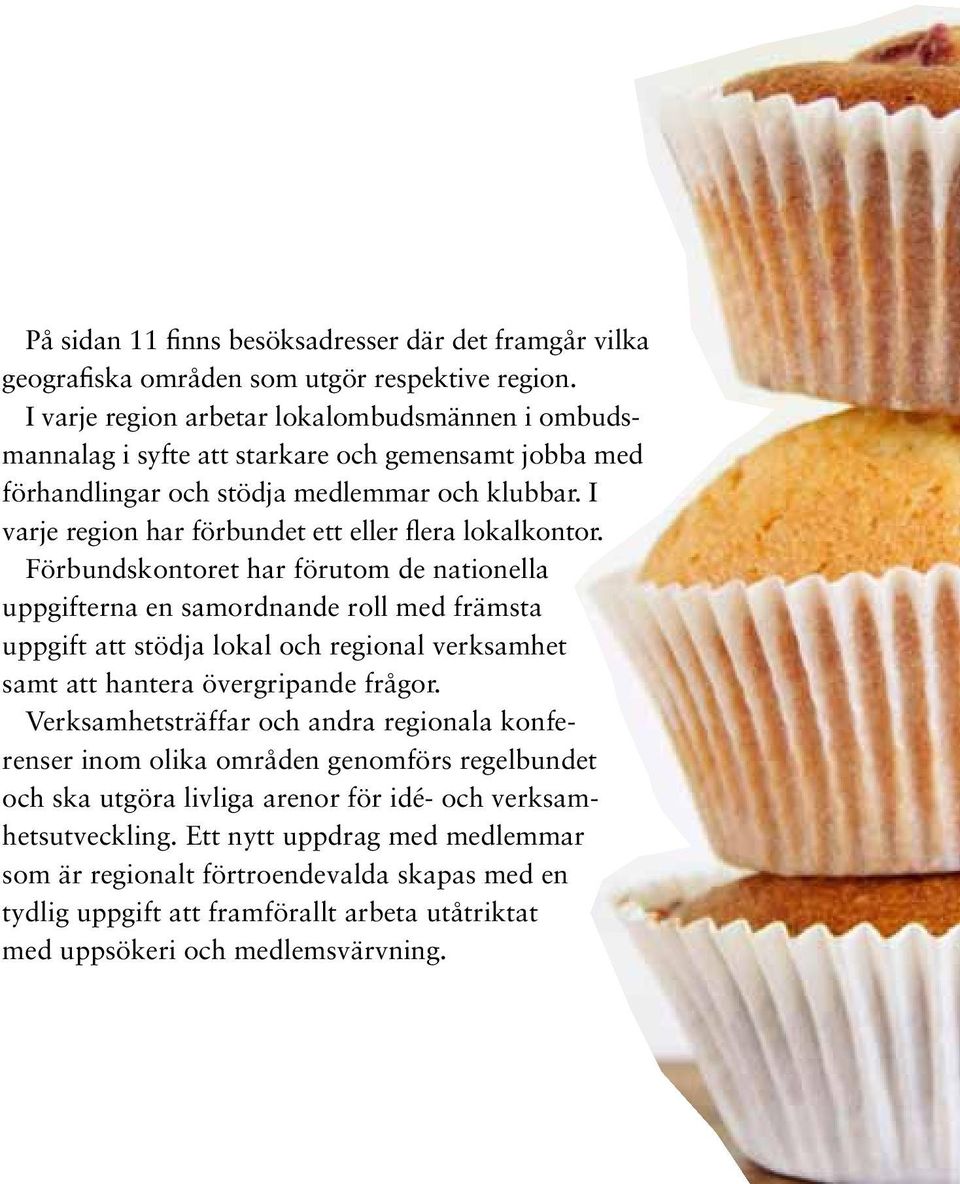 På sidan 11 finns besöksadresser där det framgår vilka geografiska områden som utgör respektive region.

I varje region arbetar lokalombudsmännen i ombudsmannalag i syfte att starkare och gemensamt jobba med förhandlingar och stödja medlemmar och klubbar. I varje region har förbundet ett eller flera lokalkontor.

Förbundskontoret har förutom de nationella uppgifterna en samordnande roll med främsta uppgift att stödja lokal och regional verksamhet samt att hantera övergripande frågor.

Verksamhetsträffar och andra regionala konferenser inom olika områden genomförs regelbundet och ska utgöra livliga arenor för idé- och verksamhetsutveckling. Ett nytt uppdrag med medlemmar som är regionalt förtroendevalda skapas med en tydlig uppgift att framförallt arbeta utåtriktat med uppsökeri och medlemsvärvning.